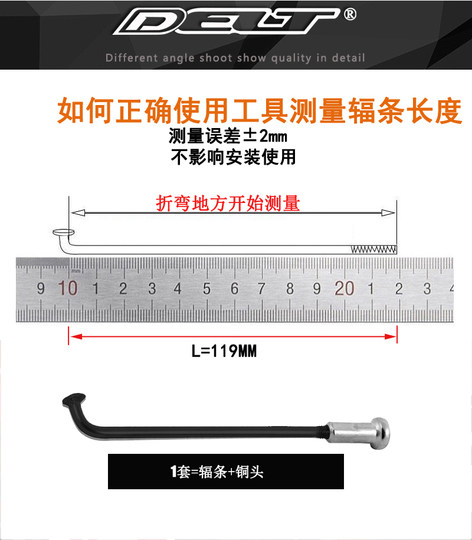 DELT®

Different angle shoot show quality in detail

如何正确使用工具测量辐条长度

测量误差±2mm
不影响安装使用

折弯地方开始测量

9 10 1 2 3 4 5 6 7 8 9 20 1 2 3 4

L=119MM

1套=辐条+铜头